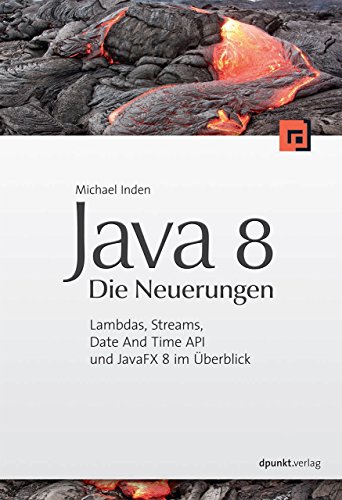 Michael Inden

Java 8
Die Neuerungen

Lambdas, Streams, Date And Time API und JavaFX 8 im Überblick

dpunkt.verlag